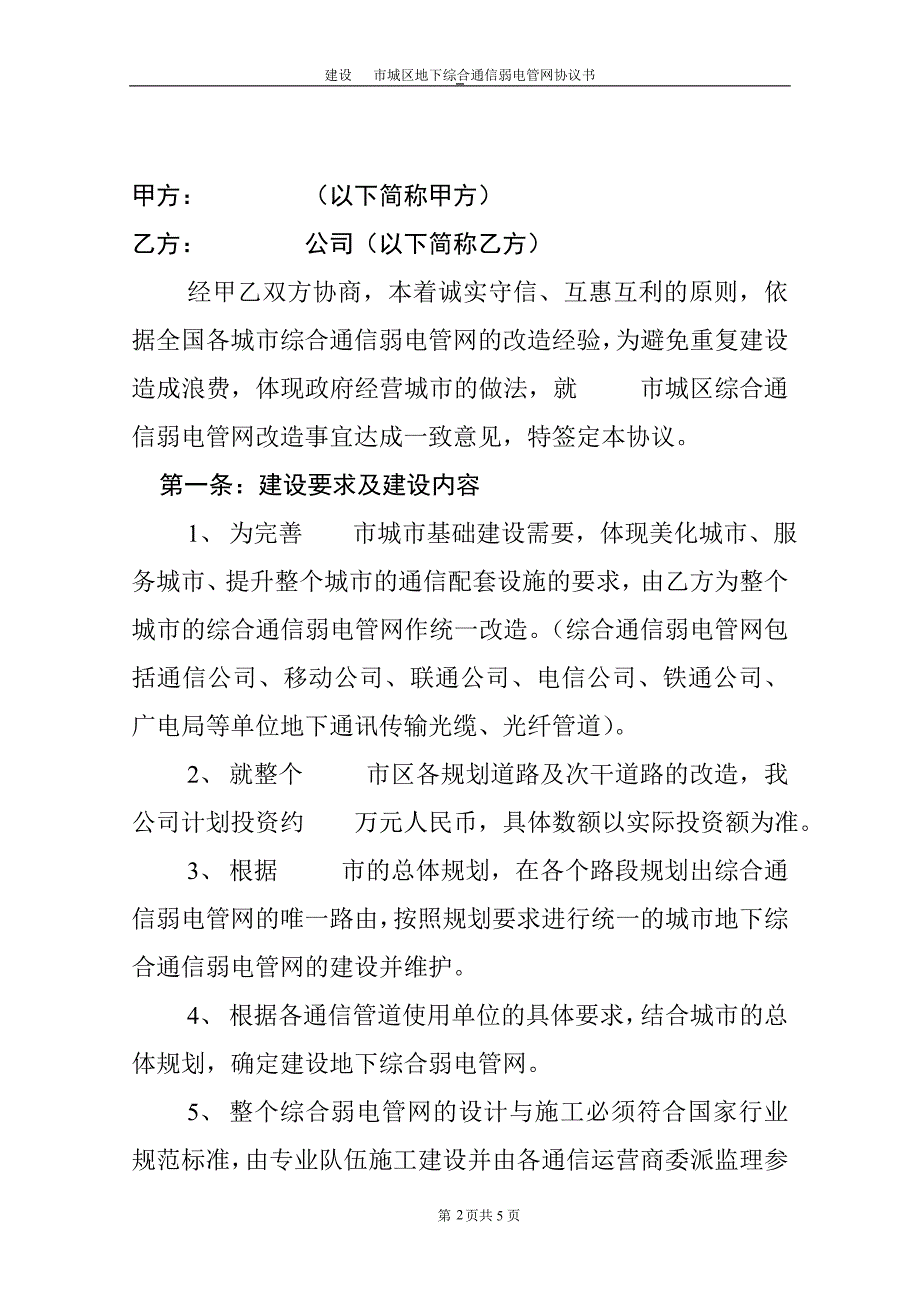 建设 市城区地下综合通信弱电管网协议书

甲方： （以下简称甲方）

乙方： 公司（以下简称乙方）

经甲乙双方协商，本着诚实守信、互惠互利的原则，依据全国各城市综合通信弱电管网的改造经验，为避免重复建设造成浪费，体现政府经营城市的做法，就 市城区综合通信弱电管网改造事宜达成一致意见，特签定本协议。

第一条：建设要求及建设内容

1、 为完善 市城市基础建设需要，体现美化城市、服务城市、提升整个城市的通信配套设施的要求，由乙方为整个城市的综合通信弱电管网作统一改造。（综合通信弱电管网包括通信公司、移动公司、联通公司、电信公司、铁通公司、广电局等单位地下通讯传输光缆、光纤管道）。

2、 就整个 市区各规划道路及次干道路的改造，我公司计划投资约 万元人民币，具体数额以实际投资额为准。

3、 根据 市的总体规划，在各个路段规划出综合通信弱电管网的唯一路由，按照规划要求进行统一的城市地下综合通信弱电管网的建设并维护。

4、 根据各通信管道使用单位的具体要求，结合城市的总体规划，确定建设地下综合弱电管网。

5、 整个综合弱电管网的设计与施工必须符合国家行业规范标准，由专业队伍施工建设并由各通信运营商委派监理参

第 2 页共 5 页